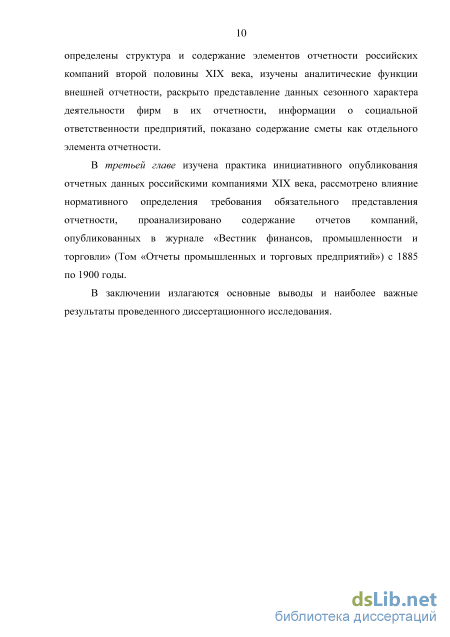 10

определены структура и содержание элементов отчетности российских компаний второй половины XIX века, изучены аналитические функции внешней отчетности, раскрыто представление данных сезонного характера деятельности фирм в их отчетности, информации о социальной ответственности предприятий, показано содержание сметы как отдельного элемента отчетности.

В третьей главе изучена практика инициативного опубликования отчетных данных российскими компаниями XIX века, рассмотрено влияние нормативного определения требования обязательного представления отчетности, проанализировано содержание отчетов компаний, опубликованных в журнале «Вестник финансов, промышленности и торговли» (Том «Отчеты промышленных и торговых предприятий») с 1885 по 1900 годы.

В заключении излагаются основные выводы и наиболее важные результаты проведенного диссертационного исследования.

dsLib.net
библиотека диссертаций